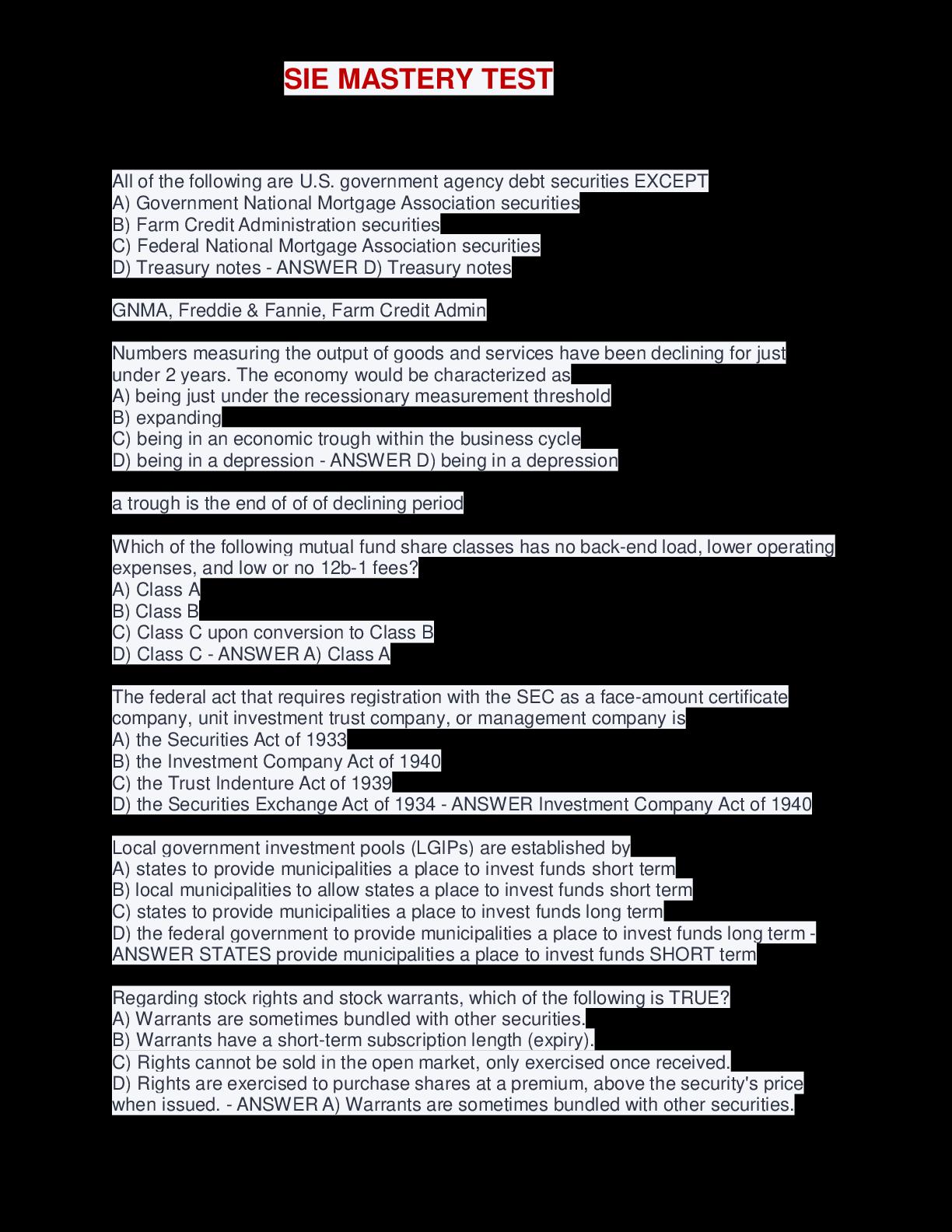 SIE MASTERY TEST

All of the following are U.S. government agency debt securities EXCEPT
A) Government National Mortgage Association securities
B) Farm Credit Administration securities
C) Federal National Mortgage Association securities
D) Treasury notes - ANSWER D) Treasury notes

GNMA, Freddie & Fannie, Farm Credit Admin

Numbers measuring the output of goods and services have been declining for just under 2 years. The economy would be characterized as
A) being just under the recessionary measurement threshold
B) expanding
C) being in an economic trough within the business cycle
D) being in a depression - ANSWER D) being in a depression

a trough is the end of of of declining period

Which of the following mutual fund share classes has no back-end load, lower operating expenses, and low or no 12b-1 fees?
A) Class A
B) Class B
C) Class C upon conversion to Class B
D) Class C - ANSWER A) Class A

The federal act that requires registration with the SEC as a face-amount certificate company, unit investment trust company, or management company is
A) the Securities Act of 1933
B) the Investment Company Act of 1940
C) the Trust Indenture Act of 1939
D) the Securities Exchange Act of 1934 - ANSWER Investment Company Act of 1940

Local government investment pools (LGIPs) are established by
A) states to provide municipalities a place to invest funds short term
B) local municipalities to allow states a place to invest funds short term
C) states to provide municipalities a place to invest funds long term
D) the federal government to provide municipalities a place to invest funds long term - ANSWER STATES provide municipalities a place to invest funds SHORT term

Regarding stock rights and stock warrants, which of the following is TRUE?
A) Warrants are sometimes bundled with other securities.
B) Warrants have a short-term subscription length (expiry).
C) Rights cannot be sold in the open market, only exercised once received.
D) Rights are exercised to purchase shares at a premium, above the security's price when issued. - ANSWER A) Warrants are sometimes bundled with other securities.